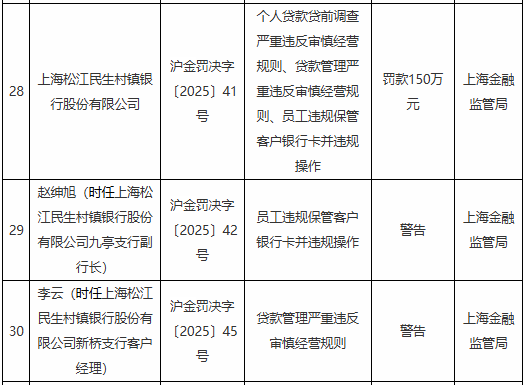 | 28 | 上海松江民生村镇银行股份有限公司 | 沪金罚决字〔2025〕41号 | 个人贷款贷前调查严重违反审慎经营规则、贷款管理严重违反审慎经营规则、员工违规保管客户银行卡并违规操作 | 罚款150万元 | 上海金融监管局 |
|---|---|---|---|---|---|
| 29 | 赵绅旭（时任上海松江民生村镇银行股份有限公司九亭支行副行长） | 沪金罚决字〔2025〕42号 | 员工违规保管客户银行卡并违规操作 | 警告 | 上海金融监管局 |
| 30 | 李云（时任上海松江民生村镇银行股份有限公司新桥支行客户经理） | 沪金罚决字〔2025〕45号 | 贷款管理严重违反审慎经营规则 | 警告 | 上海金融监管局 |